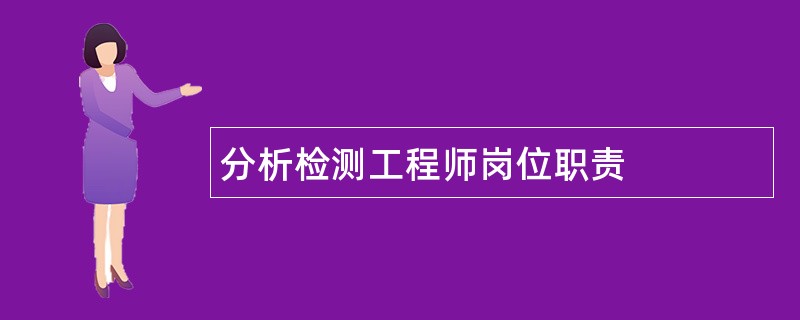 分析检测工程师岗位职责